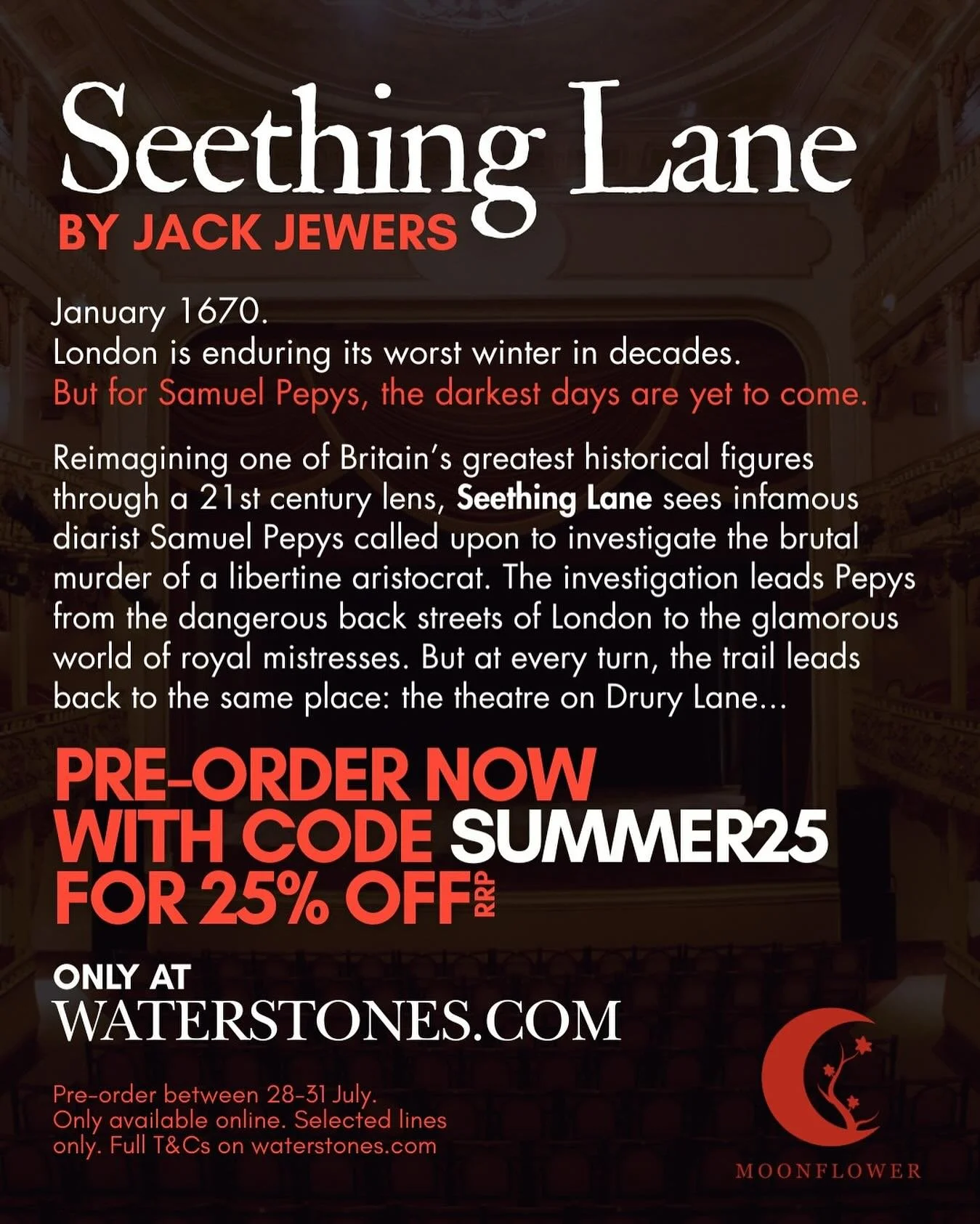 Seething Lane

BY JACK JEWERS

January 1670.
London is enduring its worst winter in decades.
But for Samuel Pepys, the darkest days are yet to come.

Reimagining one of Britain's greatest historical figures through a 21st century lens, Seething Lane sees infamous diarist Samuel Pepys called upon to investigate the brutal murder of a libertine aristocrat. The investigation leads Pepys from the dangerous back streets of London to the glamorous world of royal mistresses. But at every turn, the trail leads back to the same place: the theatre on Drury Lane...

PRE-ORDER NOW
WITH CODE SUMMER25
FOR 25% OFF RRP

ONLY AT
WATERSTONES.COM

Pre-order between 28-31 July.
Only available online. Selected lines only. Full T&Cs on waterstones.com

MOONFLOWER